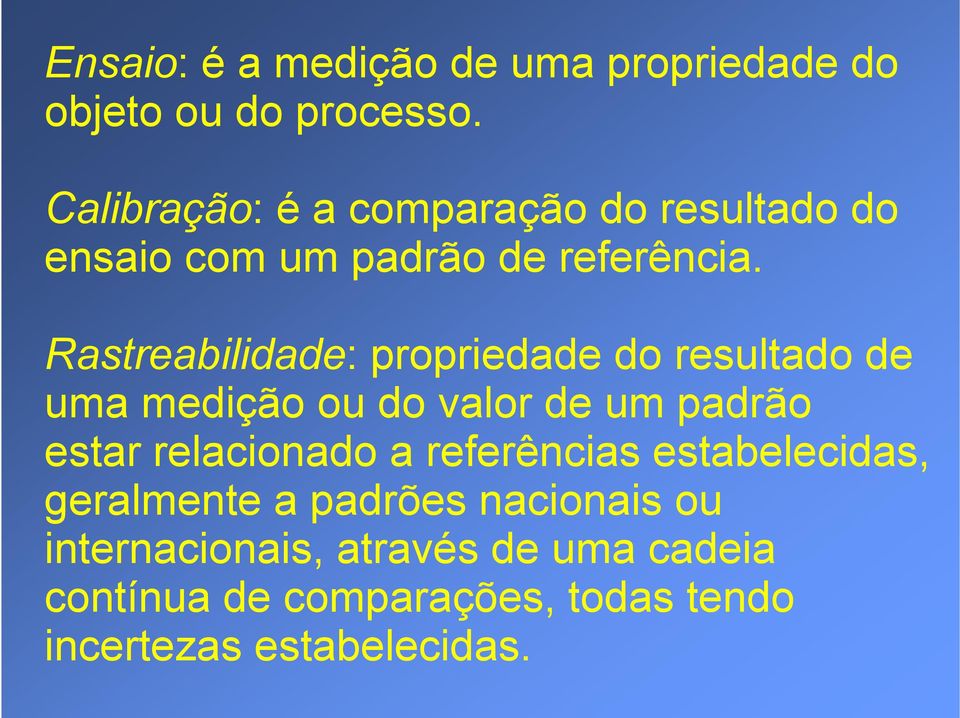 Ensaio: é a medição de uma propriedade do objeto ou do processo.

Calibração: é a comparação do resultado do ensaio com um padrão de referência.

Rastreabilidade: propriedade do resultado de uma medição ou do valor de um padrão estar relacionado a referências estabelecidas, geralmente a padrões nacionais ou internacionais, através de uma cadeia contínua de comparações, todas tendo incertezas estabelecidas.